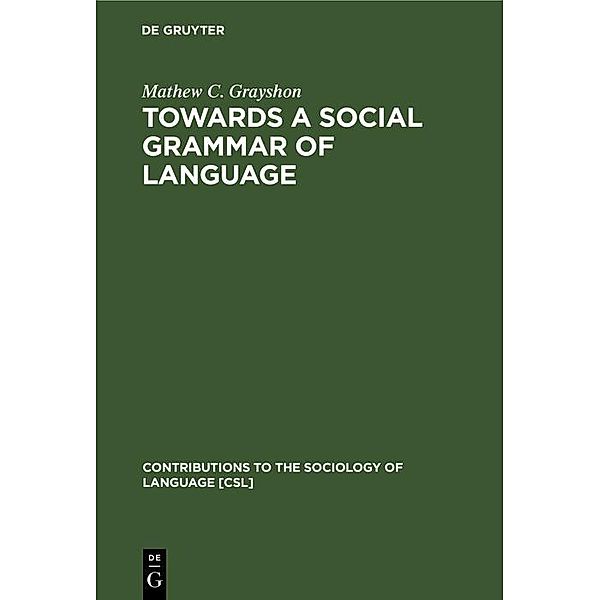 DE GRUYTER

Mathew C. Grayshon

TOWARDS A SOCIAL GRAMMAR OF LANGUAGE

CONTRIBUTIONS TO THE SOCIOLOGY OF LANGUAGE [CSL]

DE
G